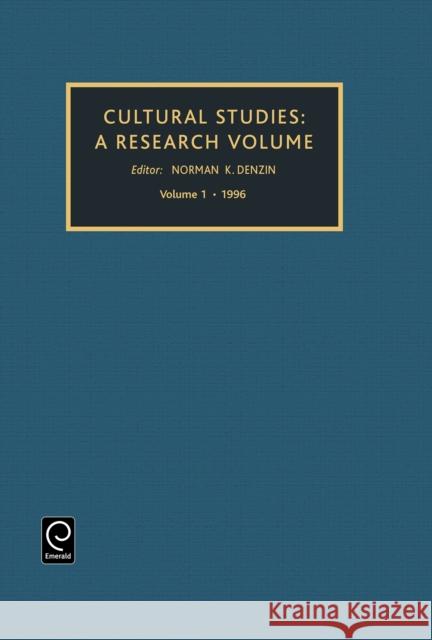 CULTURAL STUDIES:
A RESEARCH VOLUME

Editor: NORMAN K. DENZIN

Volume 1 • 1996

Emerald